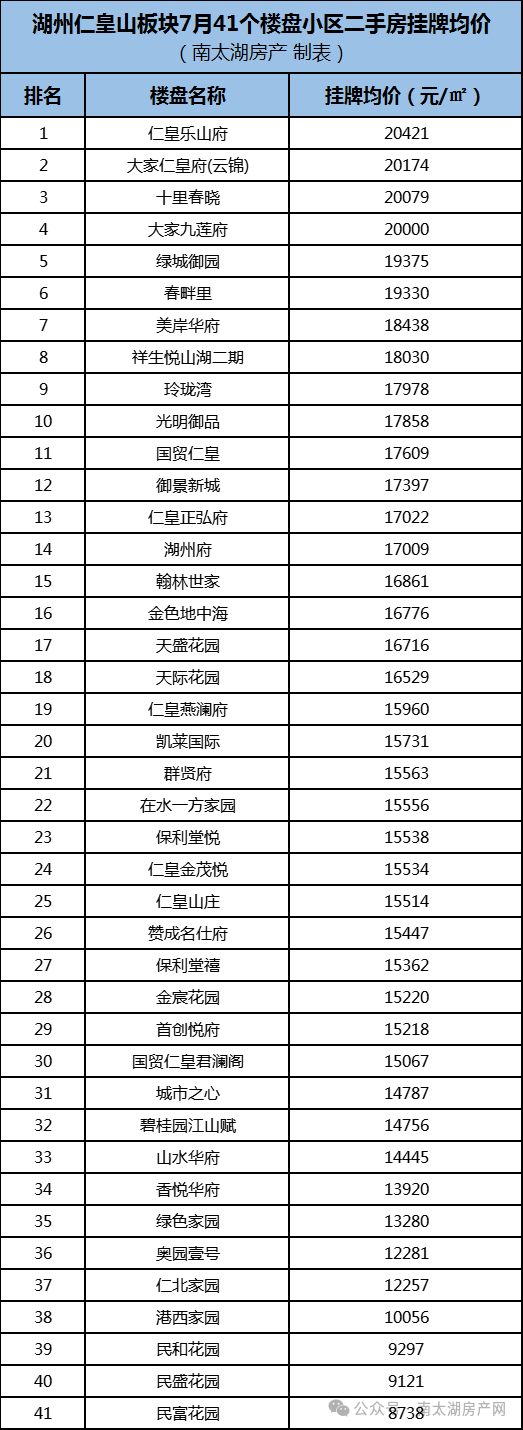 湖州仁皇山板块7月41个楼盘小区二手房挂牌均价
（南太湖房产 制表）

| 排名 | 楼盘名称 | 挂牌均价（元/㎡） |
|---|---|---|
| 1 | 仁皇乐山府 | 20421 |
| 2 | 大家仁皇府(云锦) | 20174 |
| 3 | 十里春晓 | 20079 |
| 4 | 大家九莲府 | 20000 |
| 5 | 绿城御园 | 19375 |
| 6 | 春畔里 | 19330 |
| 7 | 美岸华府 | 18438 |
| 8 | 祥生悦山湖二期 | 18030 |
| 9 | 玲珑湾 | 17978 |
| 10 | 光明御品 | 17858 |
| 11 | 国贸仁皇 | 17609 |
| 12 | 御景新城 | 17397 |
| 13 | 仁皇正弘府 | 17022 |
| 14 | 湖州府 | 17009 |
| 15 | 翰林世家 | 16861 |
| 16 | 金色地中海 | 16776 |
| 17 | 天盛花园 | 16716 |
| 18 | 天际花园 | 16529 |
| 19 | 仁皇燕澜府 | 15960 |
| 20 | 凯莱国际 | 15731 |
| 21 | 群贤府 | 15563 |
| 22 | 在水一方家园 | 15556 |
| 23 | 保利堂悦 | 15538 |
| 24 | 仁皇金茂悦 | 15534 |
| 25 | 仁皇山庄 | 15514 |
| 26 | 赞成名仕府 | 15447 |
| 27 | 保利堂禧 | 15362 |
| 28 | 金宸花园 | 15220 |
| 29 | 首创悦府 | 15218 |
| 30 | 国贸仁皇君澜阁 | 15067 |
| 31 | 城市之心 | 14787 |
| 32 | 碧桂园江山赋 | 14756 |
| 33 | 山水华府 | 14445 |
| 34 | 香悦华府 | 13920 |
| 35 | 绿色家园 | 13280 |
| 36 | 奥园壹号 | 12281 |
| 37 | 仁北家园 | 12257 |
| 38 | 港西家园 | 10056 |
| 39 | 民和花园 | 9297 |
| 40 | 民盛花园 | 9121 |
| 41 | 民富花园 | 8738 |

公众号 · 南太湖房产网